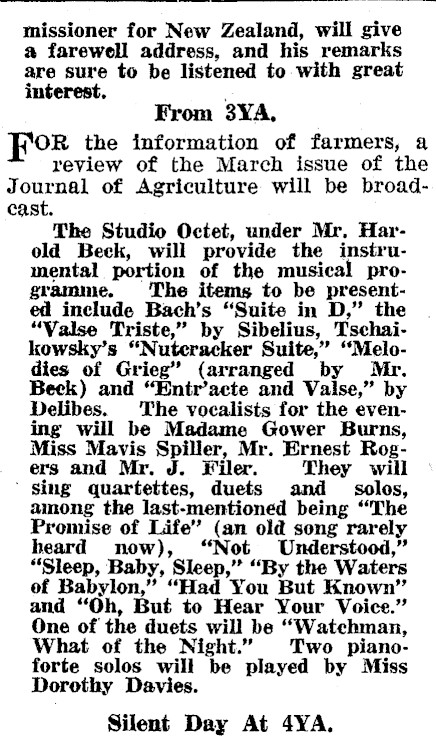 missioner for New Zealand, will give a farewell address, and his remarks are sure to be listened to with great interest.

From 3YA.

FOR the information of farmers, a review of the March issue of the Journal of Agriculture will be broadcast.

The Studio Octet, under Mr. Harold Beck, will provide the instrumental portion of the musical programme. The items to be presented include Bach's "Suite in D," the "Valse Triste," by Sibelius, Tschaikowsky's "Nutcracker Suite," "Melodies of Grieg" (arranged by Mr. Beck) and "Entr'acte and Valse," by Delibes. The vocalists for the evening will be Madame Gower Burns, Miss Mavis Spiller, Mr. Ernest Rogers and Mr. J. Filer. They will sing quartettes, duets and solos, among the last-mentioned being "The Promise of Life" (an old song rarely heard now), "Not Understood," "Sleep, Baby, Sleep," "By the Waters of Babylon," "Had You But Known" and "Oh, But to Hear Your Voice." One of the duets will be "Watchman, What of the Night." Two pianoforte solos will be played by Miss Dorothy Davies.

Silent Day At 4YA.